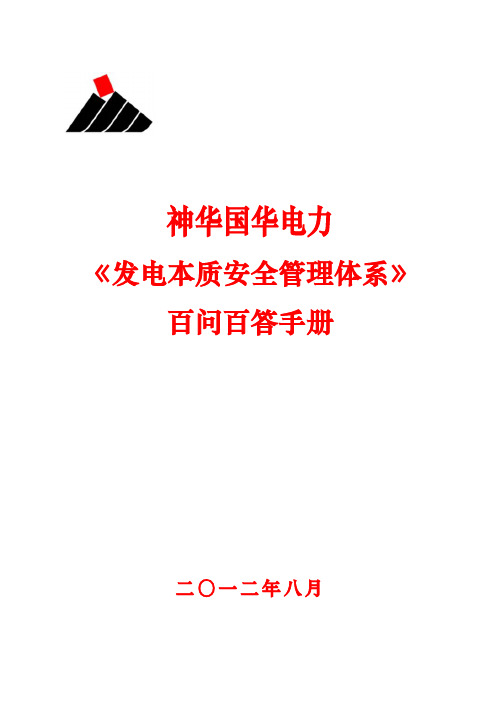 神华国华电力
《发电本质安全管理体系》
百问百答手册

二〇一二年八月